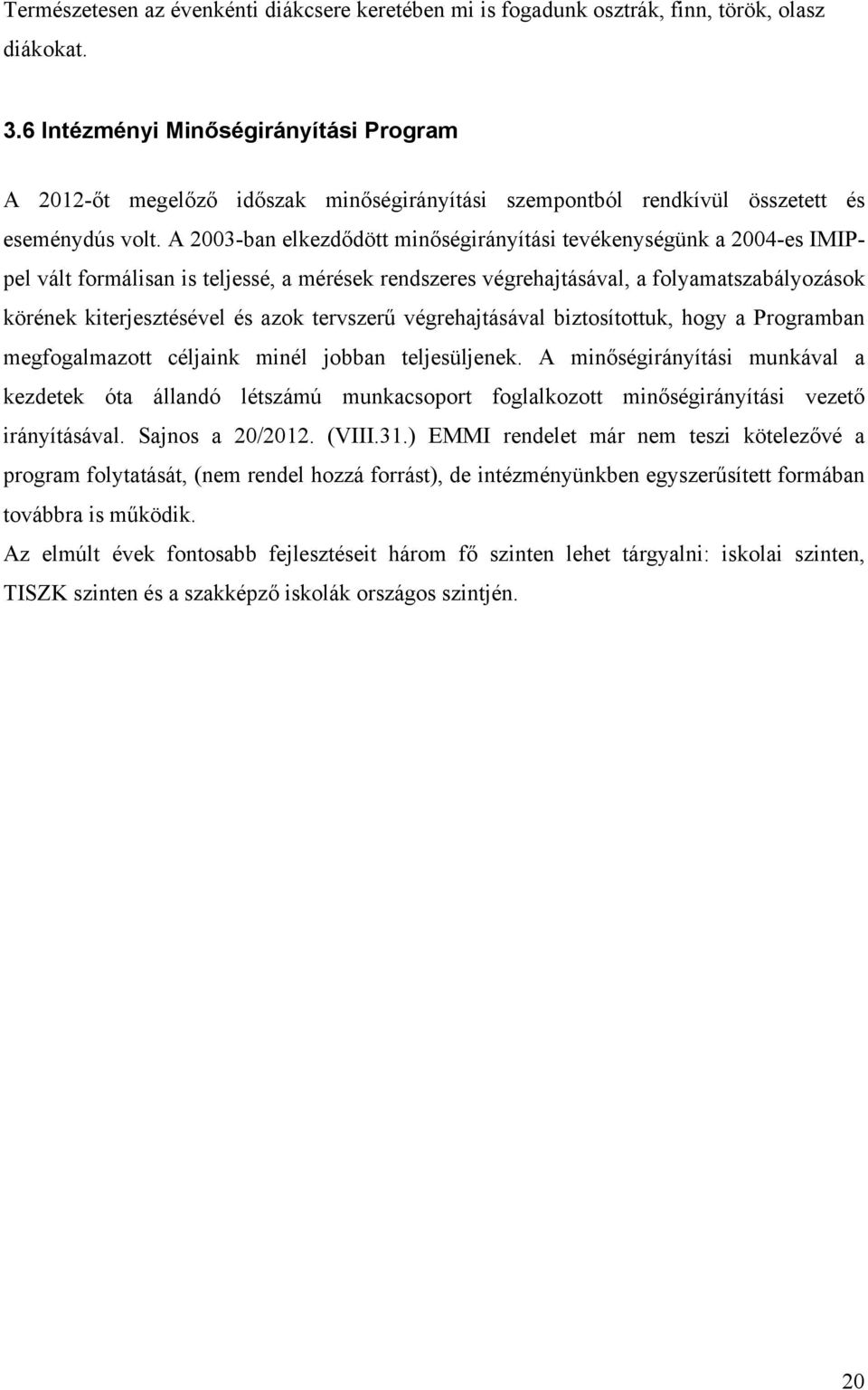 Természetesen az évenkénti diákcsere keretében mi is fogadunk osztrák, finn, török, olasz diákokat.

3.6 Intézményi Minőségirányítási Program

A 2012-őt megelőző időszak minőségirányítási szempontból rendkívül összetett és eseménydús volt. A 2003-ban elkezdődött minőségirányítási tevékenységünk a 2004-es IMIP-pel vált formálisan is teljessé, a mérések rendszeres végrehajtásával, a folyamatszabályozások körének kiterjesztésével és azok tervszerű végrehajtásával biztosítottuk, hogy a Programban megfogalmazott céljaink minél jobban teljesüljenek. A minőségirányítási munkával a kezdetek óta állandó létszámú munkacsoport foglalkozott minőségirányítási vezető irányításával. Sajnos a 20/2012. (VIII.31.) EMMI rendelet már nem teszi kötelezővé a program folytatását, (nem rendel hozzá forrást), de intézményünkben egyszerűsített formában továbbra is működik.

Az elmúlt évek fontosabb fejlesztéseit három fő szinten lehet tárgyalni: iskolai szinten, TISZK szinten és a szakképző iskolák országos szintjén.

20